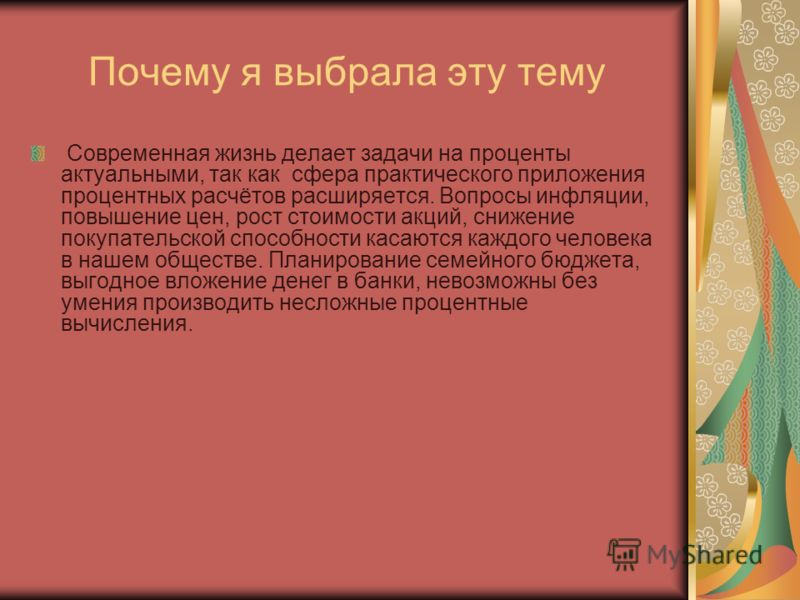 Почему я выбрала эту тему

Современная жизнь делает задачи на проценты актуальными, так как сфера практического приложения процентных расчётов расширяется. Вопросы инфляции, повышение цен, рост стоимости акций, снижение покупательской способности касаются каждого человека в нашем обществе. Планирование семейного бюджета, выгодное вложение денег в банки, невозможны без умения производить несложные процентные вычисления.

MyShared